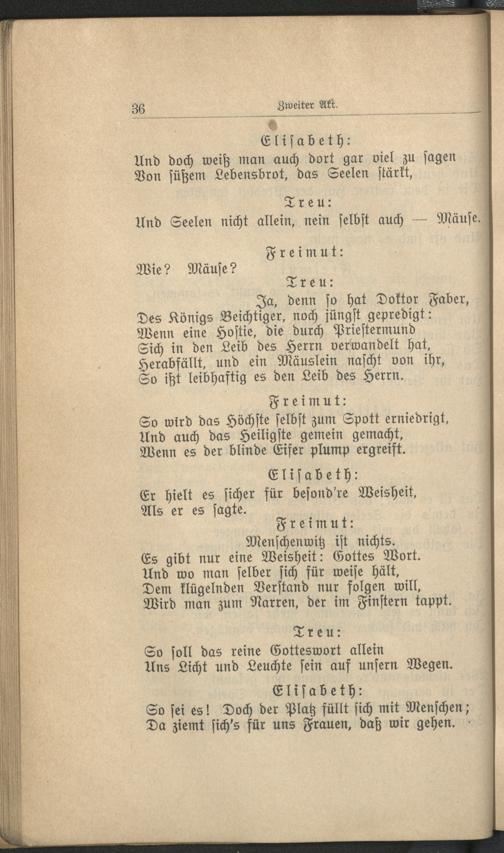 36 Zweiter Akt.

Elisabeth:
Und doch weiß man auch dort gar viel zu sagen
Von süßem Lebensbrot, das Seelen stärkt,

Treu:
Und Seelen nicht allein, nein selbst auch — Mäuse.

Freimut:
Wie? Mäuse?

Treu:
Ja, denn so hat Doktor Faber,
Des Königs Beichtiger, noch jüngst gepredigt:
Wenn eine Hostie, die durch Priestermund
Sich in den Leib des Herrn verwandelt hat,
Herabfällt, und ein Mäuslein nascht von ihr,
So ißt leibhaftig es den Leib des Herrn.

Freimut:
So wird das Höchste selbst zum Spott erniedrigt,
Und auch das Heiligste gemein gemacht,
Wenn es der blinde Eifer plump ergreift.

Elisabeth:
Er hielt es sicher für besond're Weisheit,
Als er es sagte.

Freimut:
Menschenwitz ist nichts.
Es gibt nur eine Weisheit: Gottes Wort.
Und wo man selber sich für weise hält,
Dem klügelnden Verstand nur folgen will,
Wird man zum Narren, der im Finstern tappt.

Treu:
So soll das reine Gotteswort allein
Uns Licht und Leuchte sein auf unsern Wegen.

Elisabeth:
So sei es! Doch der Platz füllt sich mit Menschen;
Da ziemt sich's für uns Frauen, daß wir gehen.